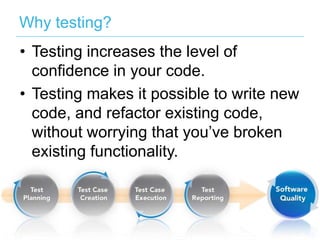 Why testing?

• Testing increases the level of confidence in your code.

• Testing makes it possible to write new code, and refactor existing code, without worrying that you've broken existing functionality.

Test Planning

Test Case Creation

Test Case Execution

Test Reporting

Software Quality